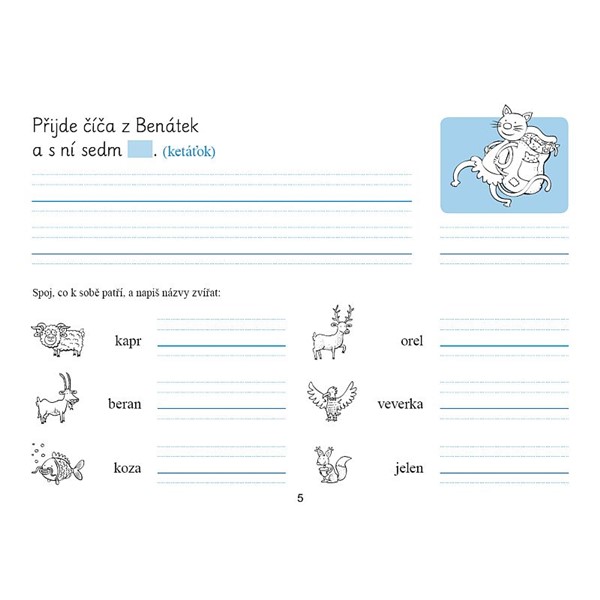 Přijde číča z Benátek
a s ní sedm ____. (ketáťok)

Spoj, co k sobě patří, a napiš názvy zvířat:

kapr ____

beran ____

koza ____

orel ____

veverka ____

jelen ____

5